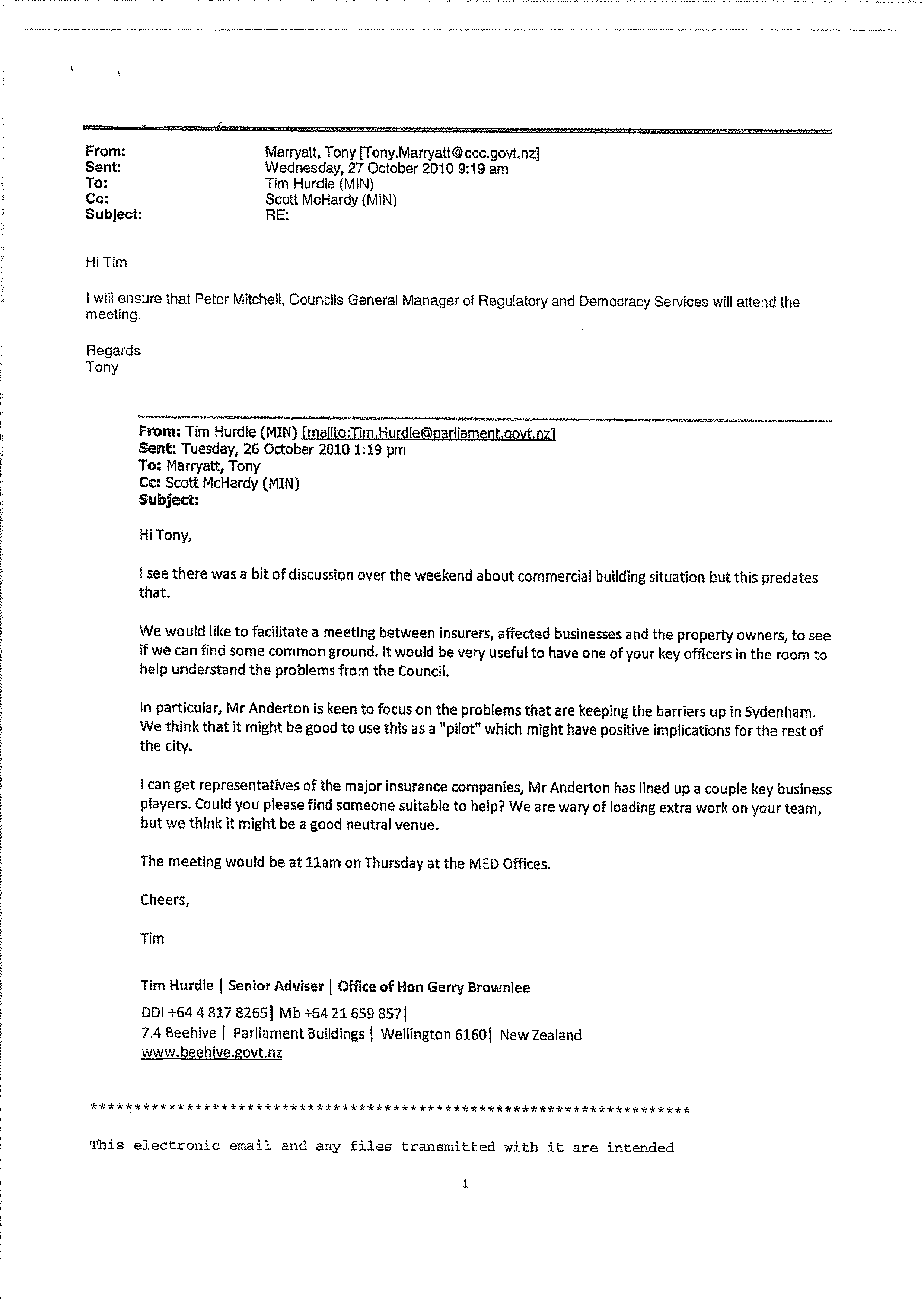 From: Marryatt, Tony [Tony.Marryatt@ccc.govt.nz]
Sent: Wednesday, 27 October 2010 9:19 am
To: Tim Hurdle (MIN)
Cc: Scott McHardy (MIN)
Subject: RE:

Hi Tim

I will ensure that Peter Mitchell, Councils General Manager of Regulatory and Democracy Services will attend the meeting.

Regards
Tony

From: Tim Hurdle (MIN) [mailto:Tim.Hurdle@parliament.govt.nz]
Sent: Tuesday, 26 October 2010 1:19 pm
To: Marryatt, Tony
Cc: Scott McHardy (MIN)
Subject:

Hi Tony,

I see there was a bit of discussion over the weekend about commercial building situation but this predates that.

We would like to facilitate a meeting between insurers, affected businesses and the property owners, to see if we can find some common ground. It would be very useful to have one of your key officers in the room to help understand the problems from the Council.

In particular, Mr Anderton is keen to focus on the problems that are keeping the barriers up in Sydenham. We think that it might be good to use this as a "pilot" which might have positive implications for the rest of the city.

I can get representatives of the major insurance companies, Mr Anderton has lined up a couple key business players. Could you please find someone suitable to help? We are wary of loading extra work on your team, but we think it might be a good neutral venue.

The meeting would be at 11am on Thursday at the MED Offices.

Cheers,

Tim

Tim Hurdle | Senior Adviser | Office of Hon Gerry Brownlee
DDI +64 4 817 8265| Mb +64 21 659 857|
7.4 Beehive | Parliament Buildings | Wellington 6160| New Zealand
www.beehive.govt.nz

**********************************************************************

This electronic email and any files transmitted with it are intended

1